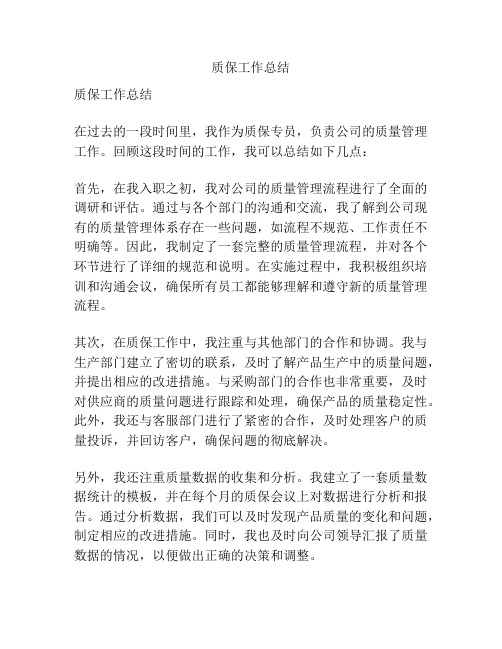 质保工作总结

质保工作总结

在过去的一段时间里，我作为质保专员，负责公司的质量管理工作。回顾这段时间的工作，我可以总结如下几点：

首先，在我入职之初，我对公司的质量管理流程进行了全面的调研和评估。通过与各个部门的沟通和交流，我了解到公司现有的质量管理体系存在一些问题，如流程不规范、工作责任不明确等。因此，我制定了一套完整的质量管理流程，并对各个环节进行了详细的规范和说明。在实施过程中，我积极组织培训和沟通会议，确保所有员工都能够理解和遵守新的质量管理流程。

其次，在质保工作中，我注重与其他部门的合作和协调。我与生产部门建立了密切的联系，及时了解产品生产中的质量问题，并提出相应的改进措施。与采购部门的合作也非常重要，及时对供应商的质量问题进行跟踪和处理，确保产品的质量稳定性。此外，我还与客服部门进行了紧密的合作，及时处理客户的质量投诉，并回访客户，确保问题的彻底解决。

另外，我还注重质量数据的收集和分析。我建立了一套质量数据统计的模板，并在每个月的质保会议上对数据进行分析和报告。通过分析数据，我们可以及时发现产品质量的变化和问题，制定相应的改进措施。同时，我也及时向公司领导汇报了质量数据的情况，以便做出正确的决策和调整。